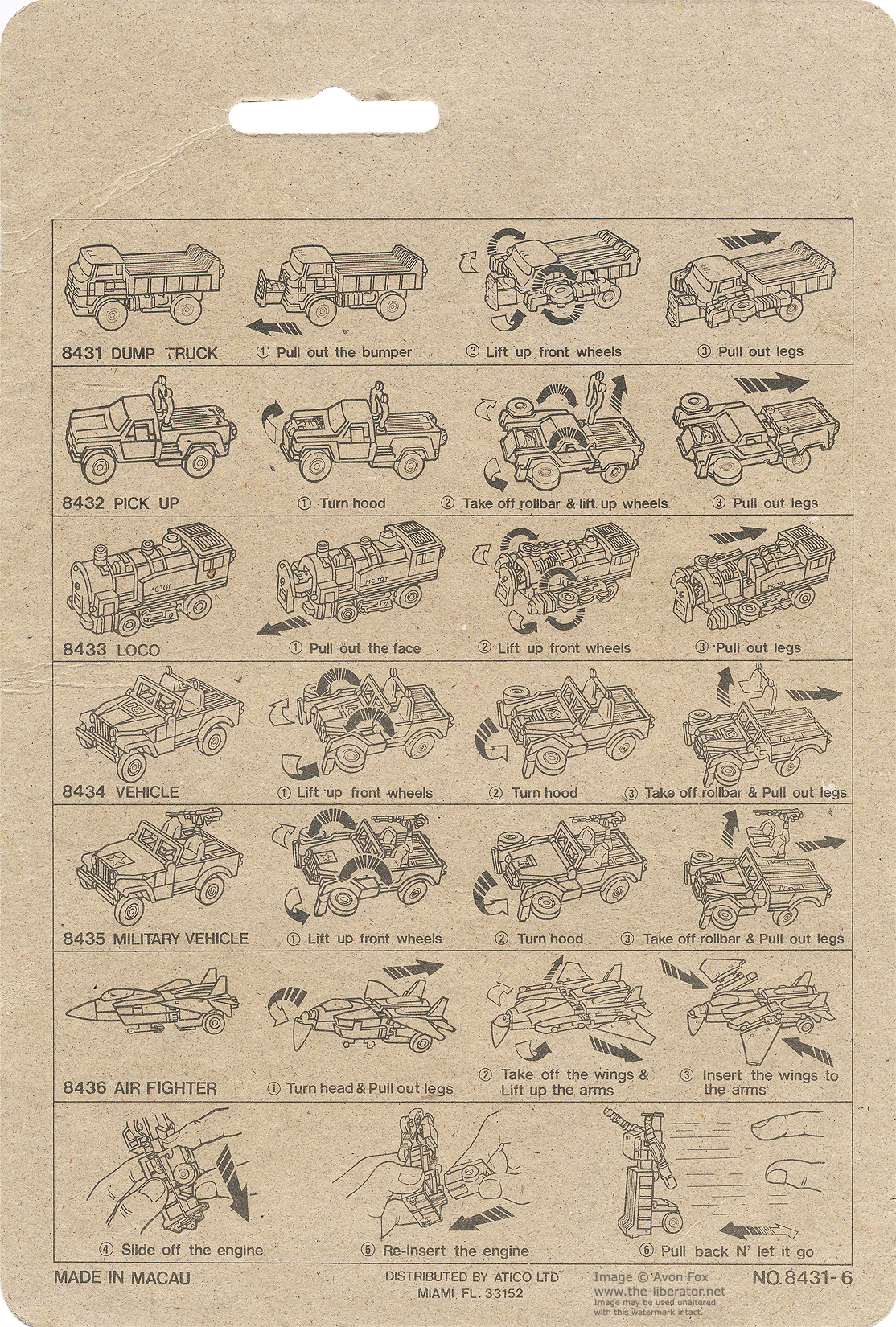 8431 DUMP TRUCK
① Pull out the bumper
② Lift up front wheels
③ Pull out legs

8432 PICK UP
① Turn hood
② Take off rollbar & lift up wheels
③ Pull out legs

8433 LOCO
① Pull out the face
② Lift up front wheels
③ Pull out legs

8434 VEHICLE
① Lift up front wheels
② Turn hood
③ Take off rollbar & Pull out legs

8435 MILITARY VEHICLE
① Lift up front wheels
② Turn hood
③ Take off rollbar & Pull out legs

8436 AIR FIGHTER
① Turn head & Pull out legs
② Take off the wings & Lift up the arms
③ Insert the wings to the arms

④ Slide off the engine
⑤ Re-insert the engine
⑥ Pull back N' let it go

MADE IN MACAU
DISTRIBUTED BY ATICO LTD
MIAMI FL. 33152
NO.8431-6

Image © Avon Fox
www.the-liberator.net
Image may be used unaltered with this watermark intact.